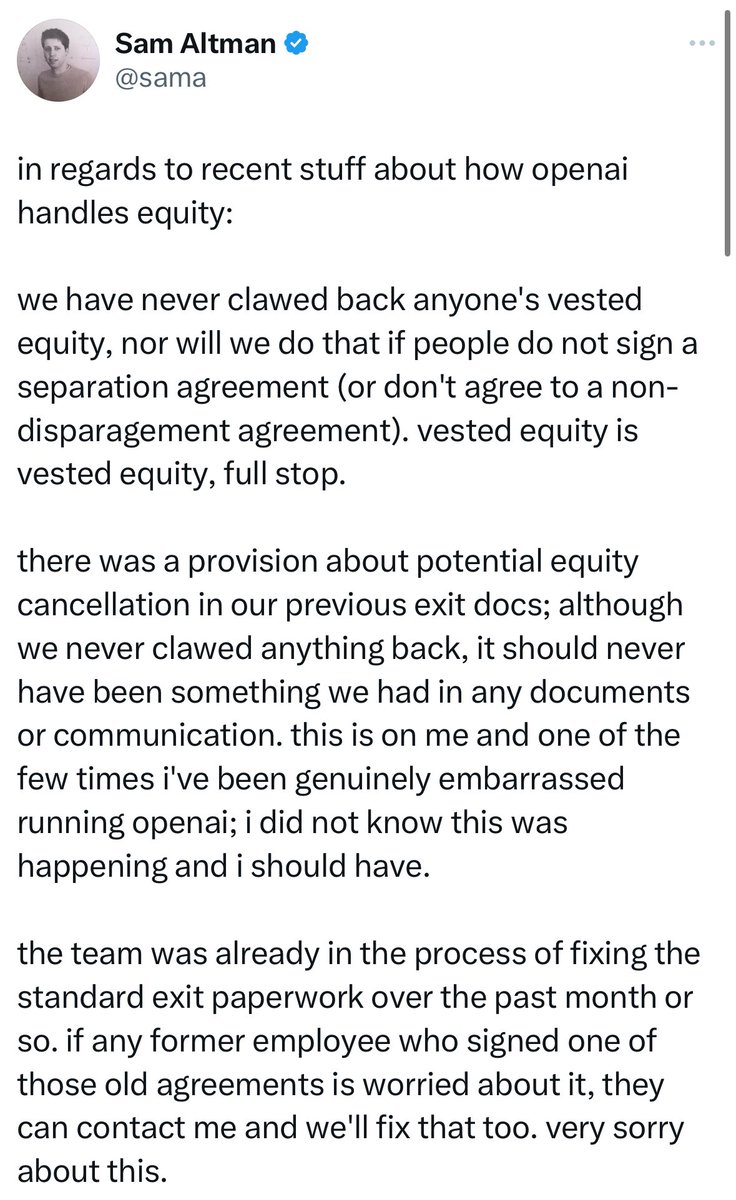 Sam Altman
@sama

in regards to recent stuff about how openai handles equity:

we have never clawed back anyone's vested equity, nor will we do that if people do not sign a separation agreement (or don't agree to a non-disparagement agreement). vested equity is vested equity, full stop.

there was a provision about potential equity cancellation in our previous exit docs; although we never clawed anything back, it should never have been something we had in any documents or communication. this is on me and one of the few times i've been genuinely embarrassed running openai; i did not know this was happening and i should have.

the team was already in the process of fixing the standard exit paperwork over the past month or so. if any former employee who signed one of those old agreements is worried about it, they can contact me and we'll fix that too. very sorry about this.